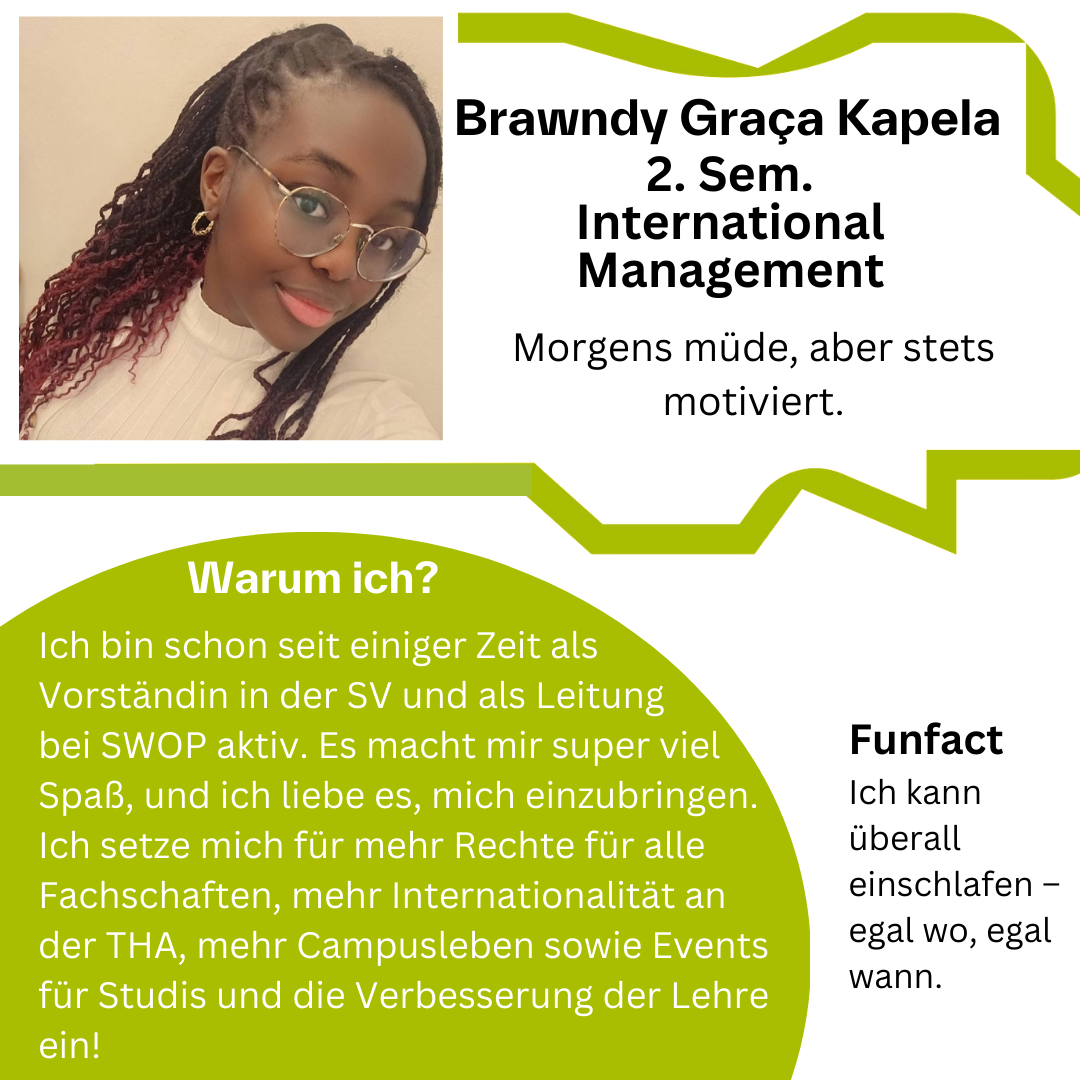 Brawndy Graça Kapela
2. Sem.
International
Management

Morgens müde, aber stets motiviert.

Warum ich?

Ich bin schon seit einiger Zeit als Vorständin in der SV und als Leitung bei SWOP aktiv. Es macht mir super viel Spaß, und ich liebe es, mich einzubringen. Ich setze mich für mehr Rechte für alle Fachschaften, mehr Internationalität an der THA, mehr Campusleben sowie Events für Studis und die Verbesserung der Lehre ein!

Funfact

Ich kann überall einschlafen – egal wo, egal wann.